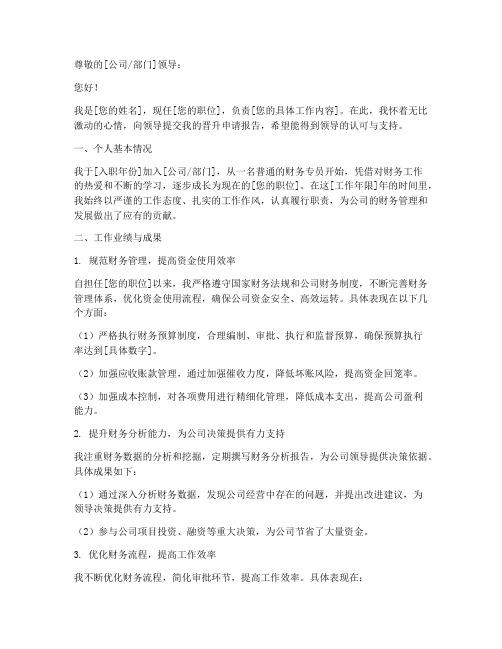 尊敬的[公司/部门]领导：

您好！

我是[您的姓名]，现任[您的职位]，负责[您的具体工作内容]。在此，我怀着无比激动的心情，向领导提交我的晋升申请报告，希望能得到领导的认可与支持。

一、个人基本情况

我于[入职年份]加入[公司/部门]，从一名普通的财务专员开始，凭借对财务工作的热爱和不断的学习，逐步成长为现在的[您的职位]。在这[工作年限]年的时间里，我始终以严谨的工作态度、扎实的工作作风，认真履行职责，为公司的财务管理和发展做出了应有的贡献。

二、工作业绩与成果

1. 规范财务管理，提高资金使用效率

自担任[您的职位]以来，我严格遵守国家财务法规和公司财务制度，不断完善财务管理体系，优化资金使用流程，确保公司资金安全、高效运转。具体表现在以下几个方面：

（1）严格执行财务预算制度，合理编制、审批、执行和监督预算，确保预算执行率达到[具体数字]。

（2）加强应收账款管理，通过加强催收力度，降低坏账风险，提高资金回笼率。

（3）加强成本控制，对各项费用进行精细化管理，降低成本支出，提高公司盈利能力。

2. 提升财务分析能力，为公司决策提供有力支持

我注重财务数据的分析和挖掘，定期撰写财务分析报告，为公司领导提供决策依据。具体成果如下：

（1）通过深入分析财务数据，发现公司经营中存在的问题，并提出改进建议，为领导决策提供有力支持。

（2）参与公司项目投资、融资等重大决策，为公司节省了大量资金。

3. 优化财务流程，提高工作效率

我不断优化财务流程，简化审批环节，提高工作效率。具体表现在：